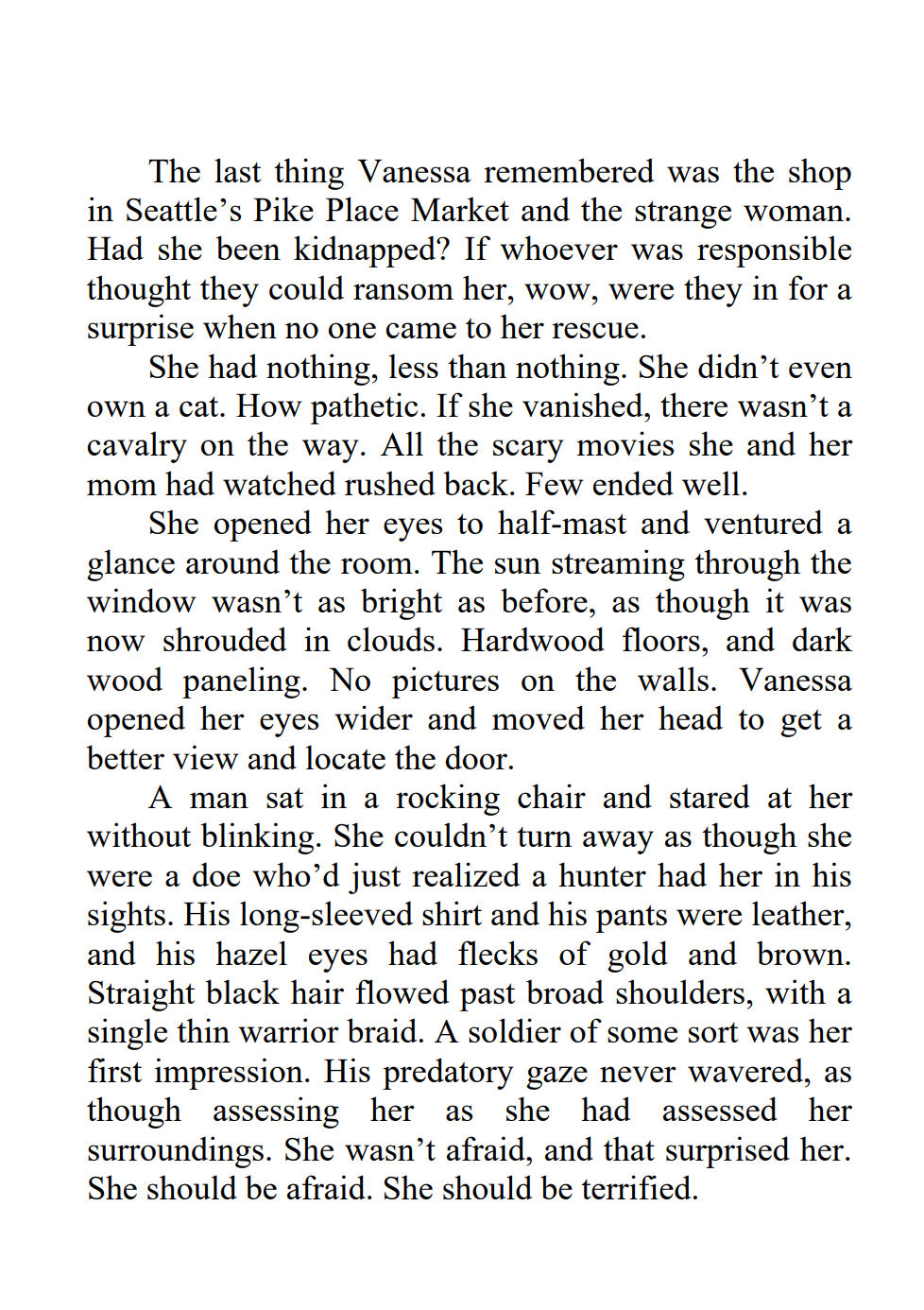 The last thing Vanessa remembered was the shop in Seattle’s Pike Place Market and the strange woman. Had she been kidnapped? If whoever was responsible thought they could ransom her, wow, were they in for a surprise when no one came to her rescue.

She had nothing, less than nothing. She didn’t even own a cat. How pathetic. If she vanished, there wasn’t a cavalry on the way. All the scary movies she and her mom had watched rushed back. Few ended well.

She opened her eyes to half-mast and ventured a glance around the room. The sun streaming through the window wasn’t as bright as before, as though it was now shrouded in clouds. Hardwood floors, and dark wood paneling. No pictures on the walls. Vanessa opened her eyes wider and moved her head to get a better view and locate the door.

A man sat in a rocking chair and stared at her without blinking. She couldn’t turn away as though she were a doe who’d just realized a hunter had her in his sights. His long-sleeved shirt and his pants were leather, and his hazel eyes had flecks of gold and brown. Straight black hair flowed past broad shoulders, with a single thin warrior braid. A soldier of some sort was her first impression. His predatory gaze never wavered, as though assessing her as she had assessed her surroundings. She wasn’t afraid, and that surprised her. She should be afraid. She should be terrified.